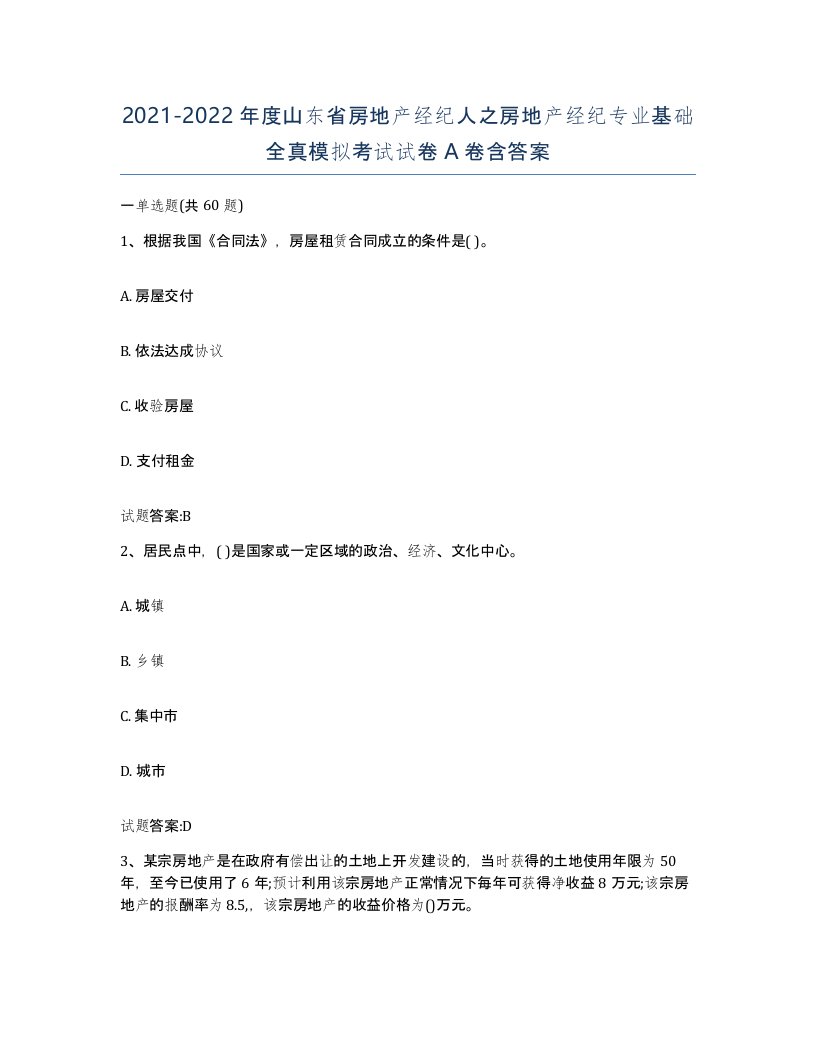 2021-2022 年度山东省房地产经纪人之房地产经纪专业基础全真模拟考试试卷 A 卷含答案

一单选题(共 60 题)

1、根据我国《合同法》，房屋租赁合同成立的条件是( )。

A. 房屋交付

B. 依法达成协议

C. 收验房屋

D. 支付租金

试题答案:B

2、居民点中，( )是国家或一定区域的政治、经济、文化中心。

A. 城镇

B. 乡镇

C. 集中市

D. 城市

试题答案:D

3、某宗房地产是在政府有偿出让的土地上开发建设的，当时获得的土地使用年限为 50 年，至今已使用了 6 年;预计利用该宗房地产正常情况下每年可获得净收益 8 万元;该宗房地产的报酬率为 8.5,，该宗房地产的收益价格为()万元。